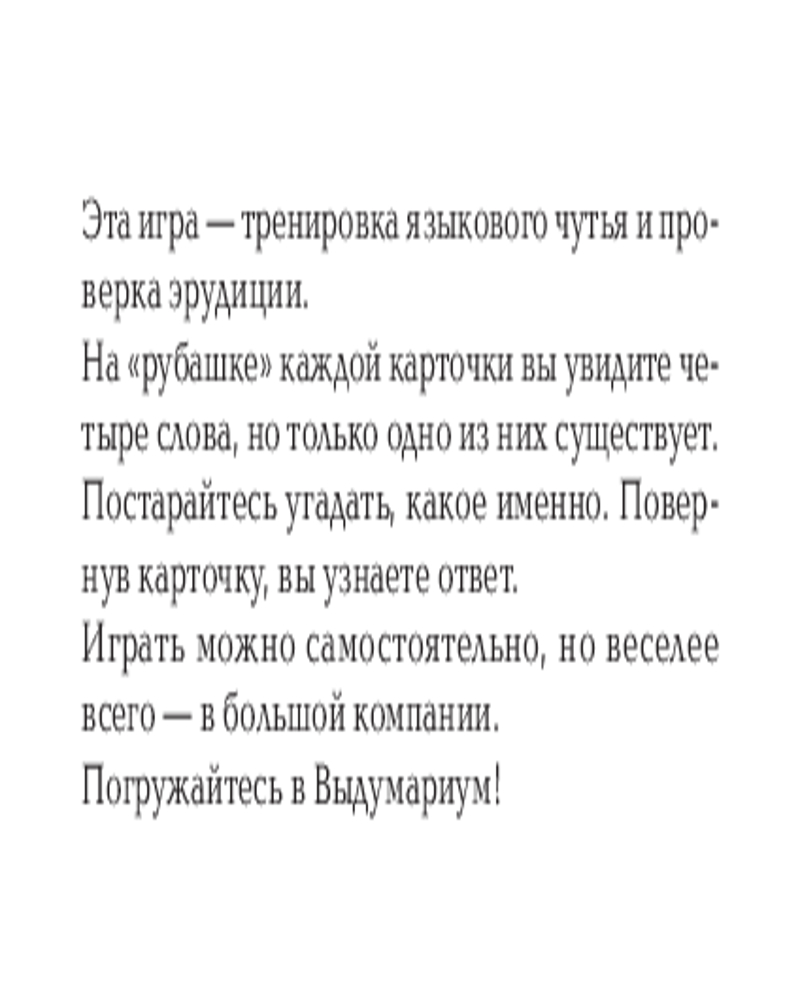 Эта игра — тренировка языкового чутья и проверка эрудиции.

На «рубашке» каждой карточки вы увидите четыре слова, но только одно из них существует. Постарайтесь угадать, какое именно. Повернув карточку, вы узнаете ответ.

Играть можно самостоятельно, но веселее всего — в большой компании.

Погружайтесь в Выдумариум!